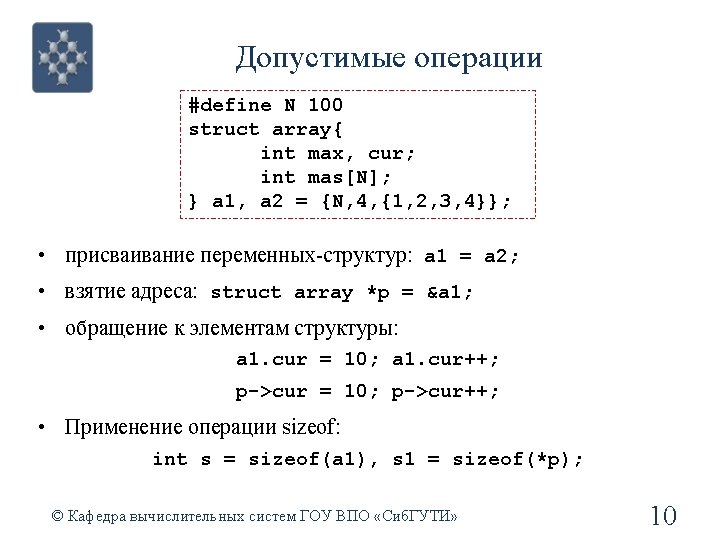 Допустимые операции

#define N 100
struct array{
int max, cur;
int mas[N];
} a1, a2 = {N,4,{1,2,3,4}};

• присваивание переменных-структур: a1 = a2;

• взятие адреса: struct array *p = &a1;

• обращение к элементам структуры:
a1.cur = 10; a1.cur++;
p->cur = 10; p->cur++;

• Применение операции sizeof:
int s = sizeof(a1), s1 = sizeof(*p);

© Кафедра вычислительных систем ГОУ ВПО «СибГУТИ»

10